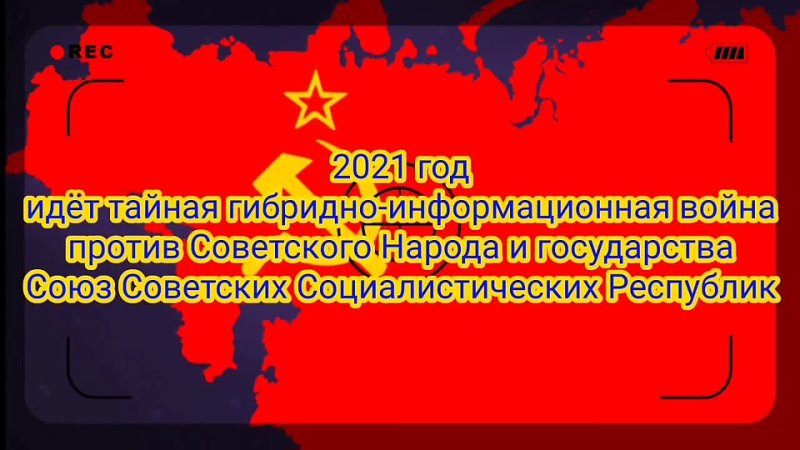 REC

2021 год
идёт тайная гибридно-информационная война
против Советского Народа и государства
Союз Советских Социалистических Республик